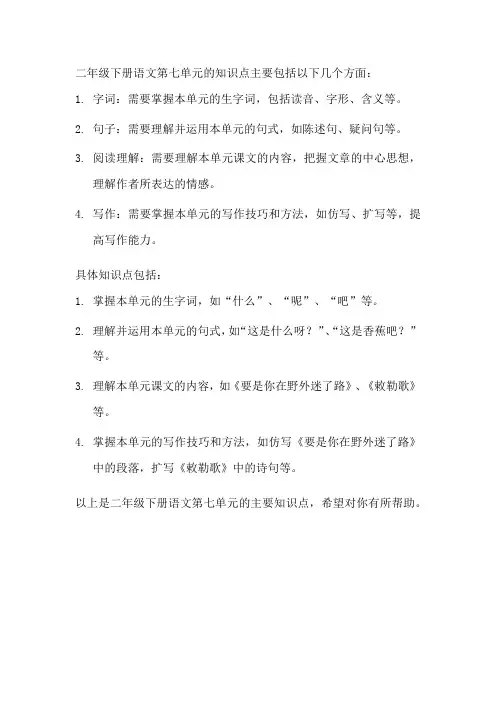 二年级下册语文第七单元的知识点主要包括以下几个方面：

1. 字词：需要掌握本单元的生字词，包括读音、字形、含义等。

2. 句子：需要理解并运用本单元的句式，如陈述句、疑问句等。

3. 阅读理解：需要理解本单元课文的内容，把握文章的中心思想，理解作者所表达的情感。

4. 写作：需要掌握本单元的写作技巧和方法，如仿写、扩写等，提高写作能力。

具体知识点包括：

1. 掌握本单元的生字词，如“什么”、“呢”、“吧”等。

2. 理解并运用本单元的句式，如“这是什么呀？”、“这是香蕉吧？”等。

3. 理解本单元课文的内容，如《要是你在野外迷了路》、《敕勒歌》等。

4. 掌握本单元的写作技巧和方法，如仿写《要是你在野外迷了路》中的段落，扩写《敕勒歌》中的诗句等。

以上是二年级下册语文第七单元的主要知识点，希望对你有所帮助。